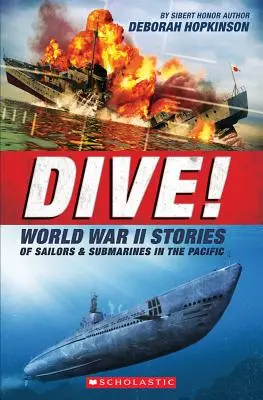 BY SIBERT HONOR AUTHOR
DEBORAH HOPKINSON

DIVE!

WORLD WAR II STORIES
OF SAILORS & SUBMARINES IN THE PACIFIC

SCHOLASTIC